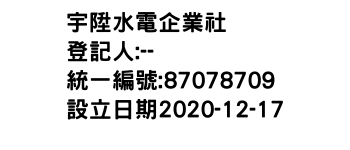 宇陞水電企業社
登記人:--
統一編號:87078709
設立日期2020-12-17